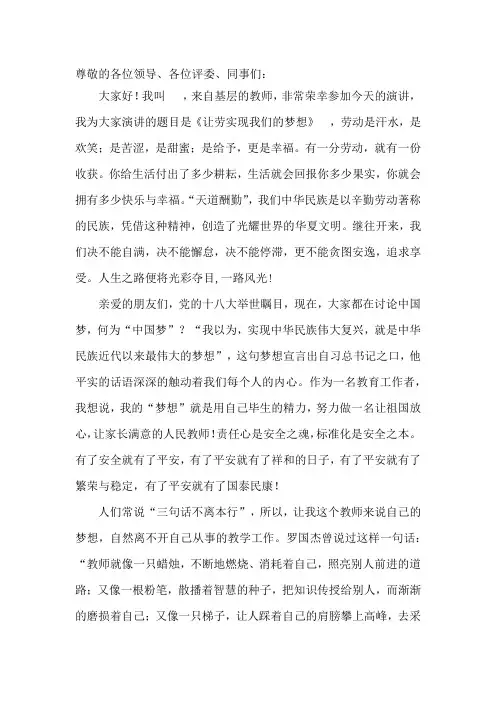 尊敬的各位领导、各位评委、同事们：

大家好！我叫 ，来自基层的教师，非常荣幸参加今天的演讲，我为大家演讲的题目是《让劳实现我们的梦想》 ，劳动是汗水，是欢笑；是苦涩，是甜蜜；是给予，更是幸福。有一分劳动，就有一份收获。你给生活付出了多少耕耘，生活就会回报你多少果实，你就会拥有多少快乐与幸福。“天道酬勤”，我们中华民族是以辛勤劳动著称的民族，凭借这种精神，创造了光耀世界的华夏文明。继往开来，我们决不能自满，决不能懈怠，决不能停滞，更不能贪图安逸，追求享受。人生之路便将光彩夺目，一路风光！

亲爱的朋友们，党的十八大举世瞩目，现在，大家都在讨论中国梦，何为“中国梦”？“我以为，实现中华民族伟大复兴，就是中华民族近代以来最伟大的梦想”，这句梦想宣言出自习总书记之口，他平实的话语深深的触动着我们每个人的内心。作为一名教育工作者，我想说，我的“梦想”就是用自己毕生的精力，努力做一名让祖国放心，让家长满意的人民教师！责任心是安全之魂，标准化是安全之本。有了安全就有了平安，有了平安就有了祥和的日子，有了平安就有了繁荣与稳定，有了平安就有了国泰民康！

人们常说“三句话不离本行”，所以，让我这个教师来说自己的梦想，自然离不开自己从事的教学工作。罗国杰曾说过这样一句话：“教师就像一只蜡烛，不断地燃烧、消耗着自己，照亮别人前进的道路；又像一根粉笔，散播着智慧的种子，把知识传授给别人，而渐渐的磨损着自己；又像一只梯子，让人踩着自己的肩膀攀上高峰，去采